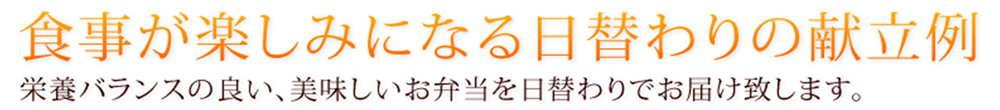 食事が楽しみになる日替わりの献立例

栄養バランスの良い、美味しいお弁当を日替わりでお届け致します。